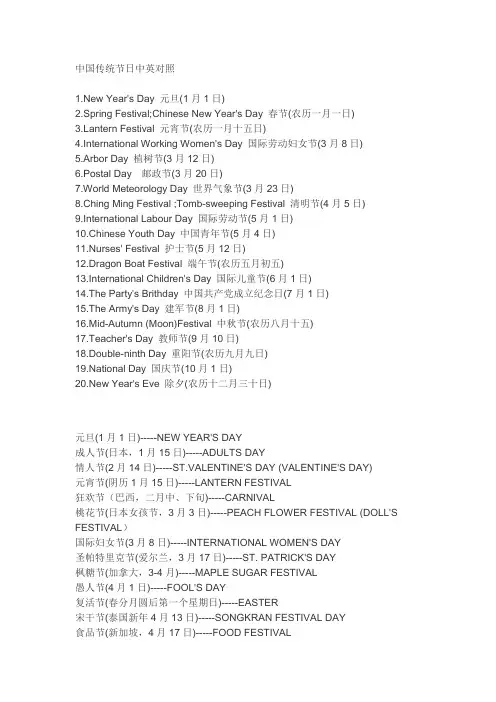 中国传统节日中英对照

1.New Year's Day 元旦(1 月 1 日)
2.Spring Festival;Chinese New Year's Day 春节(农历一月一日)
3.Lantern Festival 元宵节(农历一月十五日)
4.International Working Women's Day 国际劳动妇女节(3 月 8 日)
5.Arbor Day 植树节(3 月 12 日)
6.Postal Day 邮政节(3 月 20 日)
7.World Meteorology Day 世界气象节(3 月 23 日)
8.Ching Ming Festival ;Tomb-sweeping Festival 清明节(4 月 5 日)
9.International Labour Day 国际劳动节(5 月 1 日)
10.Chinese Youth Day 中国青年节(5 月 4 日)
11.Nurses' Festival 护士节(5 月 12 日)
12.Dragon Boat Festival 端午节(农历五月初五)
13.International Children's Day 国际儿童节(6 月 1 日)
14.The Party's Brithday 中国共产党成立纪念日(7 月 1 日)
15.The Army's Day 建军节(8 月 1 日)
16.Mid-Autumn (Moon)Festival 中秋节(农历八月十五)
17.Teacher's Day 教师节(9 月 10 日)
18.Double-ninth Day 重阳节(农历九月九日)
19.National Day 国庆节(10 月 1 日)
20.New Year's Eve 除夕(农历十二月三十日)

元旦(1 月 1 日)-----NEW YEAR'S DAY
成人节(日本，1 月 15 日)-----ADULTS DAY
情人节(2 月 14 日)-----ST.VALENTINE'S DAY (VALENTINE'S DAY)
元宵节(阴历 1 月 15 日)-----LANTERN FESTIVAL
狂欢节（巴西，二月中、下旬)-----CARNIVAL
桃花节(日本女孩节，3 月 3 日)-----PEACH FLOWER FESTIVAL (DOLL'S FESTIVAL）
国际妇女节(3 月 8 日)-----INTERNATIONAL WOMEN'S DAY
圣帕特里克节(爱尔兰，3 月 17 日)-----ST. PATRICK'S DAY
枫糖节(加拿大，3-4 月)-----MAPLE SUGAR FESTIVAL
愚人节(4 月 1 日)-----FOOL'S DAY
复活节(春分月圆后第一个星期日)-----EASTER
宋干节(泰国新年 4 月 13 日)-----SONGKRAN FESTIVAL DAY
食品节(新加坡，4 月 17 日)-----FOOD FESTIVAL